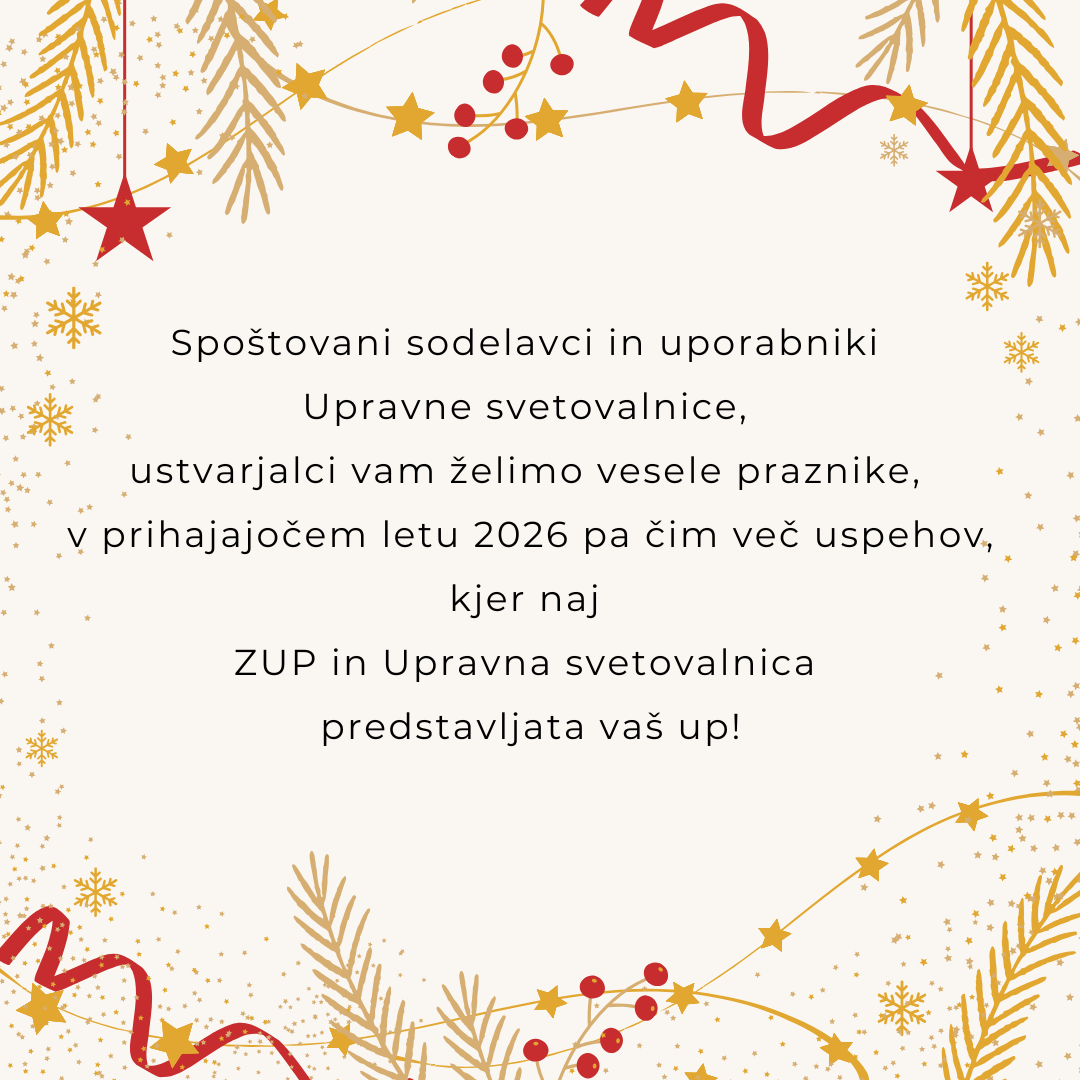 Spoštovani sodelavci in uporabniki
Upravne svetovalnice,
ustvarjalci vam želimo vesele praznike,
v prihajajočem letu 2026 pa čim več uspehov,
kjer naj
ZUP in Upravna svetovalnica
predstavljata vaš up!